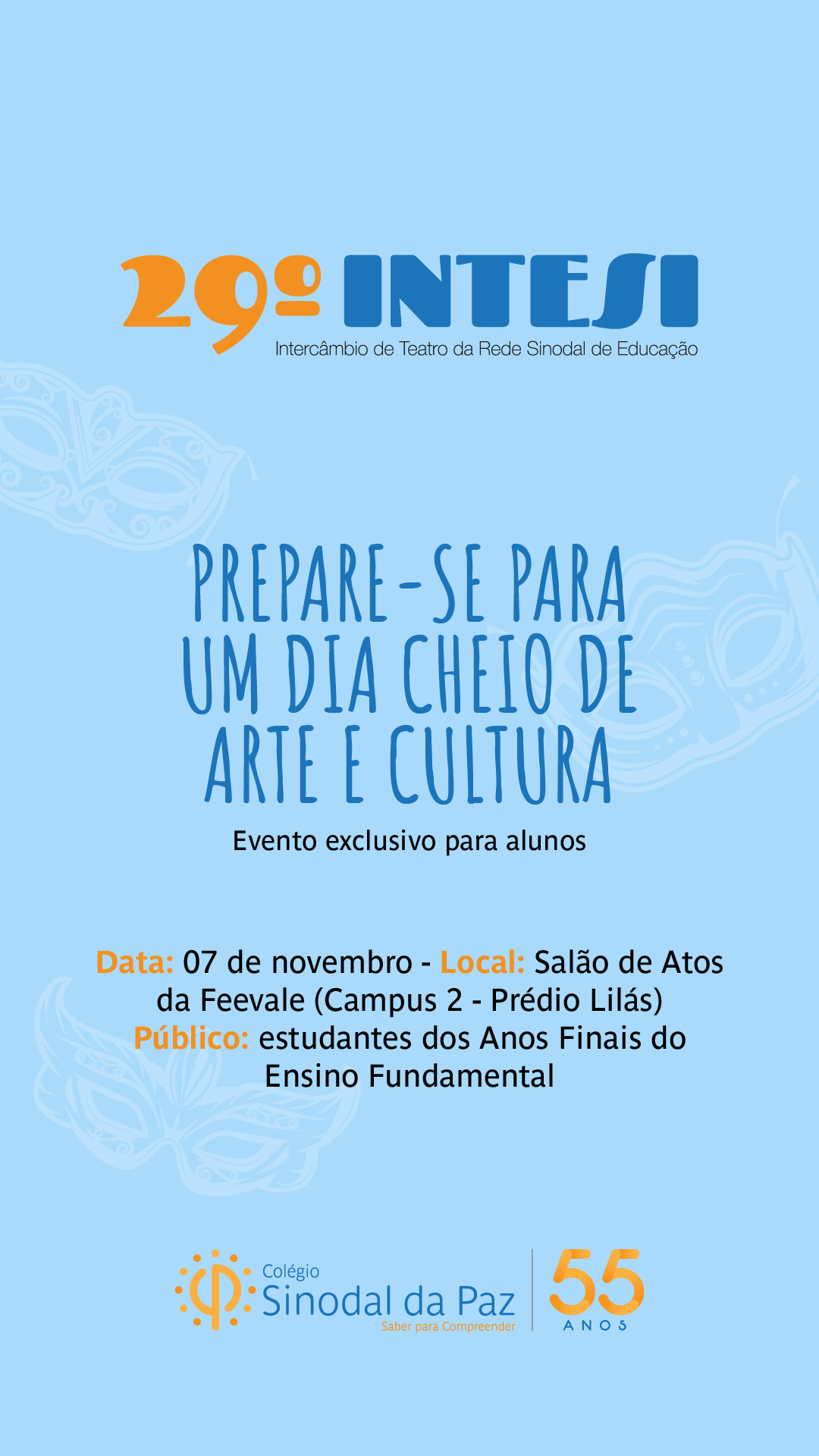 29º INTESI
Intercâmbio de Teatro da Rede Sinodal de Educação

PREPARE-SE PARA UM DIA CHEIO DE ARTE E CULTURA

Evento exclusivo para alunos

Data: 07 de novembro - Local: Salão de Atos da Feevale (Campus 2 - Prédio Lilás)
Público: estudantes dos Anos Finais do Ensino Fundamental

Colégio
Sinodal da Paz
Saber para Compreender

55
ANOS